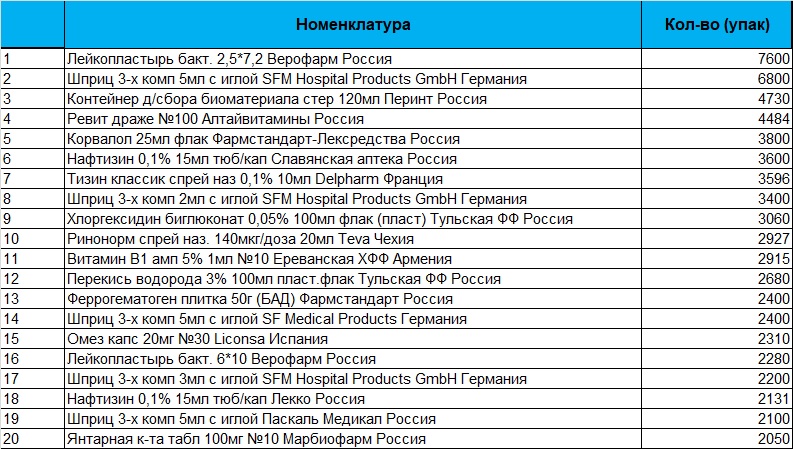 |  | Номенклатура | Кол-во (упак) |
|---|---|---|
| 1 | Лейкопластырь бакт. 2,5*7,2 Верофарм Россия | 7600 |
| 2 | Шприц 3-х комп 5мл с иглой SFM Hospital Products GmbH Германия | 6800 |
| 3 | Контейнер д/сбора биоматериала стер 120мл Перинт Россия | 4730 |
| 4 | Ревит драже №100 Алтайвитамины Россия | 4484 |
| 5 | Корвалол 25мл флак Фармстандарт-Лексредства Россия | 3800 |
| 6 | Нафтизин 0,1% 15мл тюб/кап Славянская аптека Россия | 3600 |
| 7 | Тизин классик спрей наз 0,1% 10мл Delpharm Франция | 3596 |
| 8 | Шприц 3-х комп 2мл с иглой SFM Hospital Products GmbH Германия | 3400 |
| 9 | Хлоргексидин биглюконат 0,05% 100мл флак (пласт) Тульская ФФ Россия | 3060 |
| 10 | Ринонорм спрей наз. 140мкг/доза 20мл Teva Чехия | 2927 |
| 11 | Витамин В1 амп 5% 1мл №10 Ереванская ХФФ Армения | 2915 |
| 12 | Перекись водорода 3% 100мл пласт.флак Тульская ФФ Россия | 2680 |
| 13 | Феррогематоген плитка 50г (БАД) Фармстандарт Россия | 2400 |
| 14 | Шприц 3-х комп 5мл с иглой SF Medical Products Германия | 2400 |
| 15 | Омез капс 20мг №30 Liconsa Испания | 2310 |
| 16 | Лейкопластырь бакт. 6*10 Верофарм Россия | 2280 |
| 17 | Шприц 3-х комп 3мл с иглой SFM Hospital Products GmbH Германия | 2200 |
| 18 | Нафтизин 0,1% 15мл тюб/кап Лекко Россия | 2131 |
| 19 | Шприц 3-х комп 5мл с иглой Паскаль Медикал Россия | 2100 |
| 20 | Янтарная к-та табл 100мг №10 Марбиофарм Россия | 2050 |